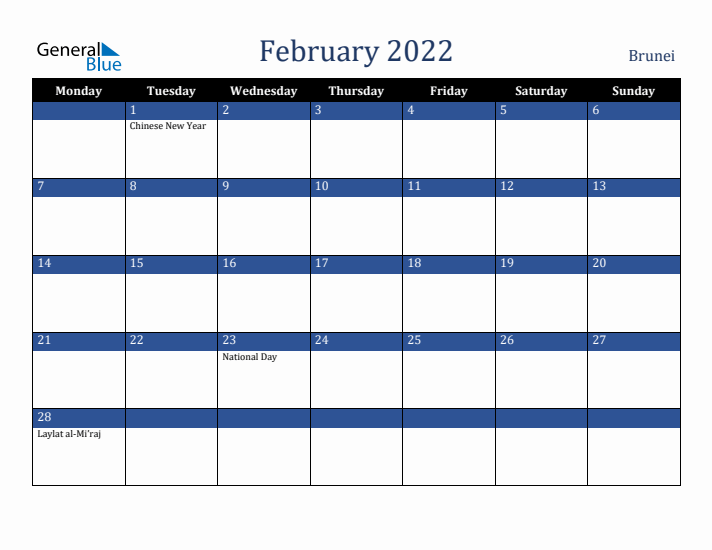 General Blue

February 2022

Brunei

| Monday | Tuesday | Wednesday | Thursday | Friday | Saturday | Sunday |
|---|---|---|---|---|---|---|
| | 1 Chinese New Year | 2 | 3 | 4 | 5 | 6 |
| 7 | 8 | 9 | 10 | 11 | 12 | 13 |
| 14 | 15 | 16 | 17 | 18 | 19 | 20 |
| 21 | 22 | 23 National Day | 24 | 25 | 26 | 27 |
| 28 Laylat al-Mi'raj | | | | | | |